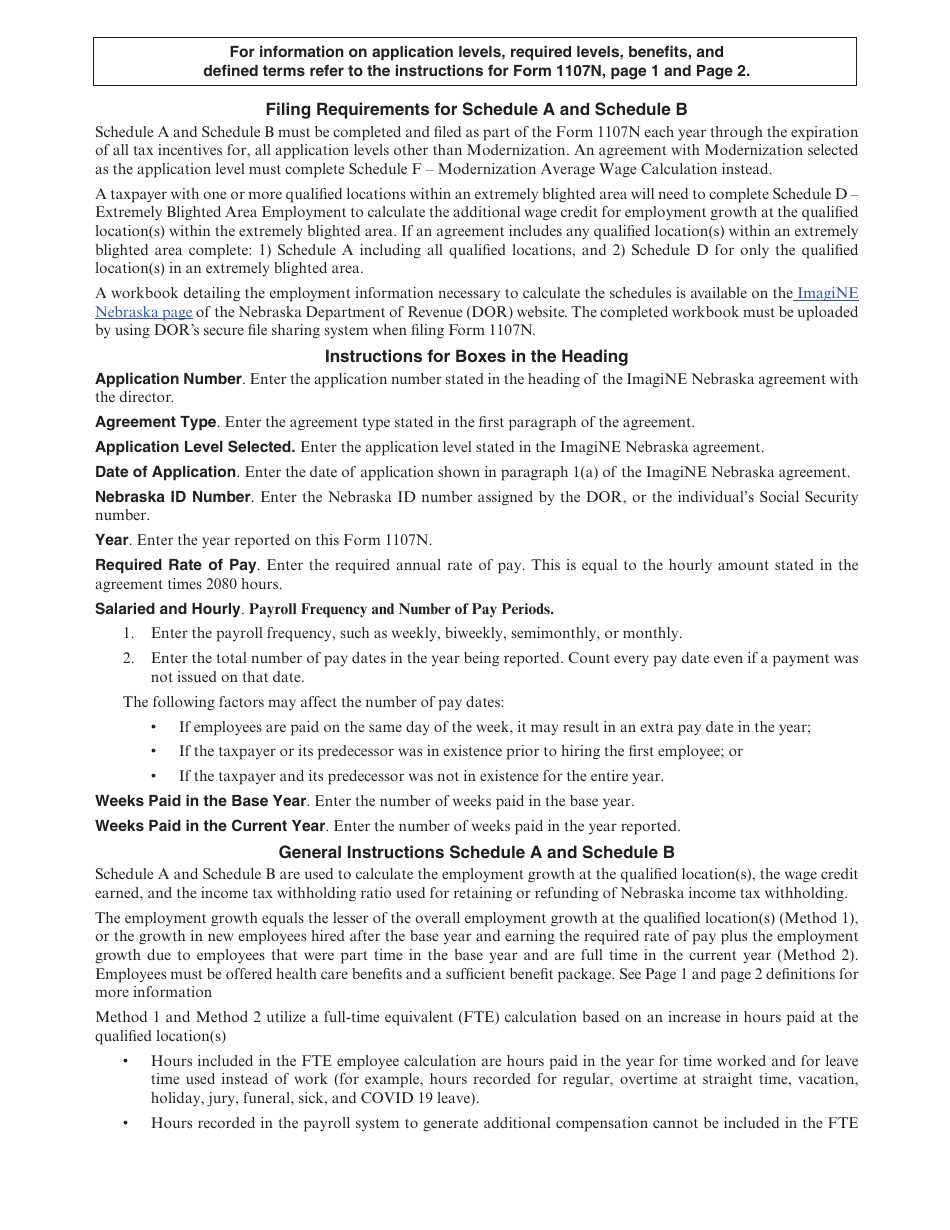 For information on application levels, required levels, benefits, and defined terms refer to the instructions for Form 1107N, page 1 and Page 2.

Filing Requirements for Schedule A and Schedule B

Schedule A and Schedule B must be completed and filed as part of the Form 1107N each year through the expiration of all tax incentives for, all application levels other than Modernization. An agreement with Modernization selected as the application level must complete Schedule F – Modernization Average Wage Calculation instead.

A taxpayer with one or more qualified locations within an extremely blighted area will need to complete Schedule D – Extremely Blighted Area Employment to calculate the additional wage credit for employment growth at the qualified location(s) within the extremely blighted area. If an agreement includes any qualified location(s) within an extremely blighted area complete: 1) Schedule A including all qualified locations, and 2) Schedule D for only the qualified location(s) in an extremely blighted area.

A workbook detailing the employment information necessary to calculate the schedules is available on the ImagiNE Nebraska page of the Nebraska Department of Revenue (DOR) website. The completed workbook must be uploaded by using DOR's secure file sharing system when filing Form 1107N.

Instructions for Boxes in the Heading

Application Number. Enter the application number stated in the heading of the ImagiNE Nebraska agreement with the director.

Agreement Type. Enter the agreement type stated in the first paragraph of the agreement.

Application Level Selected. Enter the application level stated in the ImagiNE Nebraska agreement.

Date of Application. Enter the date of application shown in paragraph 1(a) of the ImagiNE Nebraska agreement.

Nebraska ID Number. Enter the Nebraska ID number assigned by the DOR, or the individual's Social Security number.

Year. Enter the year reported on this Form 1107N.

Required Rate of Pay. Enter the required annual rate of pay. This is equal to the hourly amount stated in the agreement times 2080 hours.

Salaried and Hourly. Payroll Frequency and Number of Pay Periods.

1. Enter the payroll frequency, such as weekly, biweekly, semimonthly, or monthly.
2. Enter the total number of pay dates in the year being reported. Count every pay date even if a payment was not issued on that date.

The following factors may affect the number of pay dates:

• If employees are paid on the same day of the week, it may result in an extra pay date in the year;
• If the taxpayer or its predecessor was in existence prior to hiring the first employee; or
• If the taxpayer and its predecessor was not in existence for the entire year.

Weeks Paid in the Base Year. Enter the number of weeks paid in the base year.

Weeks Paid in the Current Year. Enter the number of weeks paid in the year reported.

General Instructions Schedule A and Schedule B

Schedule A and Schedule B are used to calculate the employment growth at the qualified location(s), the wage credit earned, and the income tax withholding ratio used for retaining or refunding of Nebraska income tax withholding.

The employment growth equals the lesser of the overall employment growth at the qualified location(s) (Method 1), or the growth in new employees hired after the base year and earning the required rate of pay plus the employment growth due to employees that were part time in the base year and are full time in the current year (Method 2). Employees must be offered health care benefits and a sufficient benefit package. See Page 1 and page 2 definitions for more information

Method 1 and Method 2 utilize a full-time equivalent (FTE) calculation based on an increase in hours paid at the qualified location(s)

• Hours included in the FTE employee calculation are hours paid in the year for time worked and for leave time used instead of work (for example, hours recorded for regular, overtime at straight time, vacation, holiday, jury, funeral, sick, and COVID 19 leave).
• Hours recorded in the payroll system to generate additional compensation cannot be included in the FTE